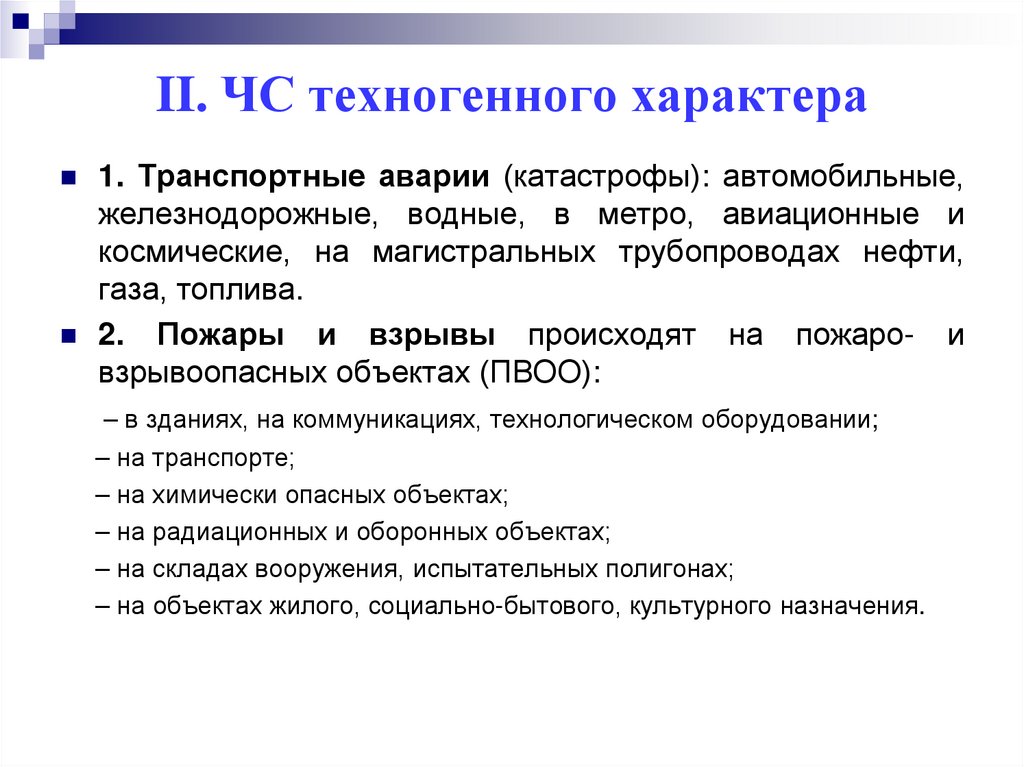 II. ЧС техногенного характера

1. Транспортные аварии (катастрофы): автомобильные, железнодорожные, водные, в метро, авиационные и космические, на магистральных трубопроводах нефти, газа, топлива.

2. Пожары и взрывы происходят на пожаро- и взрывоопасных объектах (ПВОО):

– в зданиях, на коммуникациях, технологическом оборудовании;

– на транспорте;

– на химически опасных объектах;

– на радиационных и оборонных объектах;

– на складах вооружения, испытательных полигонах;

– на объектах жилого, социально-бытового, культурного назначения.